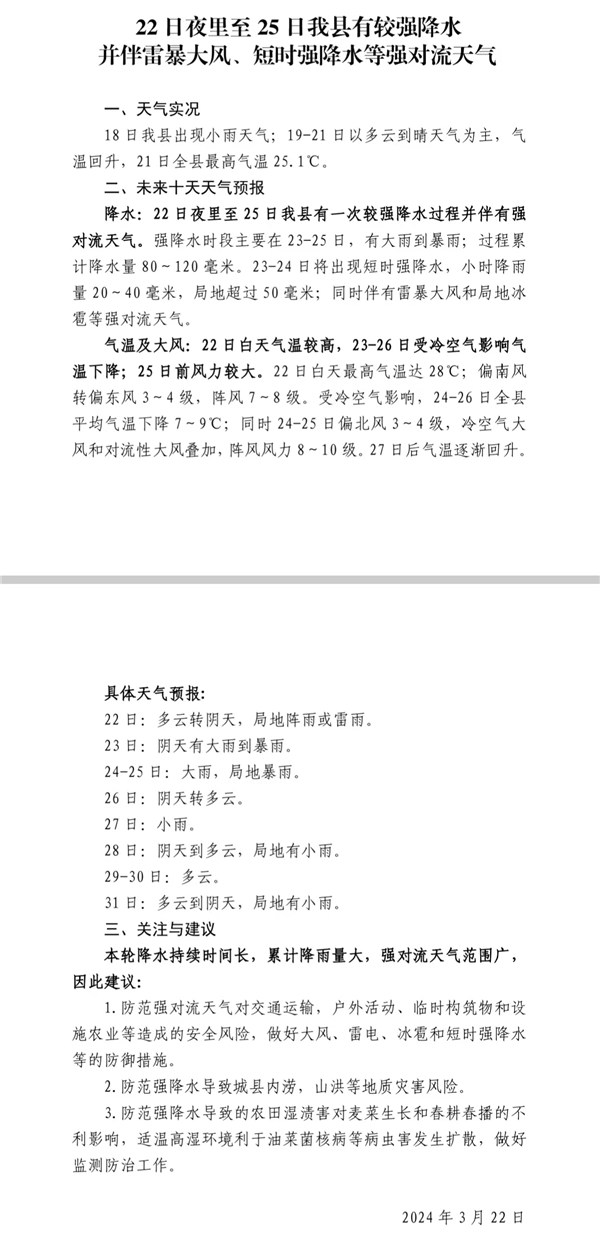 22 日夜里至 25 日我县有较强降水
并伴雷暴大风、短时强降水等强对流天气

一、天气实况

18 日我县出现小雨天气；19-21 日以多云到晴天气为主，气温回升，21 日全县最高气温 25.1℃。

二、未来十天天气预报

降水：22 日夜里至 25 日我县有一次较强降水过程并伴有强对流天气。强降水时段主要在 23-25 日，有大雨到暴雨；过程累计降水量 80～120 毫米。23-24 日将出现短时强降水，小时降雨量 20～40 毫米，局地超过 50 毫米；同时伴有雷暴大风和局地冰雹等强对流天气。

气温及大风：22 日白天气温较高，23-26 日受冷空气影响气温下降；25 日前风力较大。22 日白天最高气温达 28℃；偏南风转偏东风 3～4 级，阵风 7～8 级。受冷空气影响，24-26 日全县平均气温下降 7～9℃；同时 24-25 日偏北风 3～4 级，冷空气大风和对流性大风叠加，阵风风力 8～10 级。27 日后气温逐渐回升。

具体天气预报：

22 日：多云转阴天，局地阵雨或雷雨。

23 日：阴天有大雨到暴雨。

24-25 日：大雨，局地暴雨。

26 日：阴天转多云。

27 日：小雨。

28 日：阴天到多云，局地有小雨。

29-30 日：多云。

31 日：多云到阴天，局地有小雨。

三、关注与建议

本轮降水持续时间长，累计降雨量大，强对流天气范围广，因此建议：

1. 防范强对流天气对交通运输，户外活动、临时构筑物和设施农业等造成的安全风险，做好大风、雷电、冰雹和短时强降水等的防御措施。

2. 防范强降水导致城县内涝，山洪等地质灾害风险。

3. 防范强降水导致的农田湿渍害对麦菜生长和春耕春播的不利影响，适温高湿环境利于油菜菌核病等病虫害发生扩散，做好监测防治工作。

2024 年 3 月 22 日